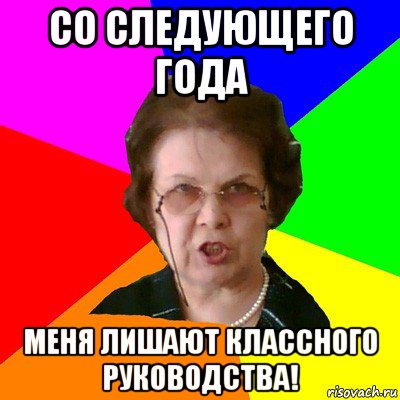 СО СЛЕДУЮЩЕГО ГОДА

МЕНЯ ЛИШАЮТ КЛАССНОГО РУКОВОДСТВА!

risovach.ru